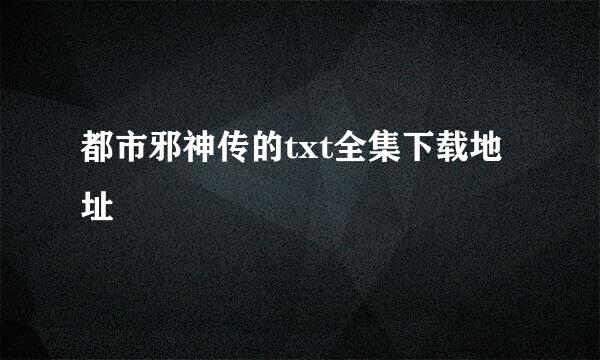 都市邪神传的txt全集下载地址